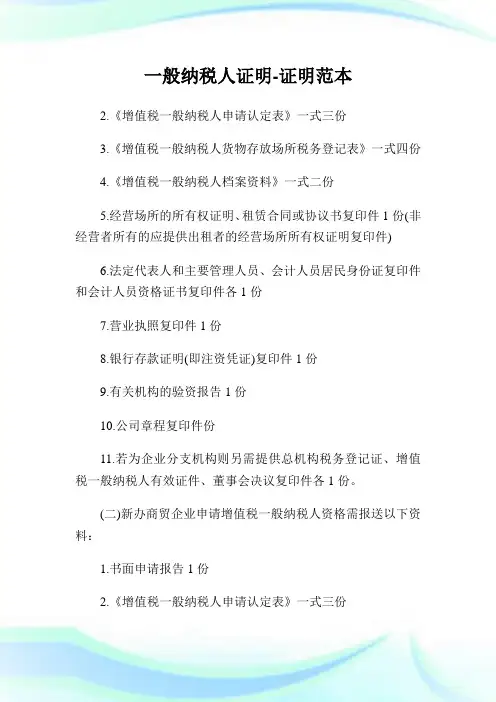 一般纳税人证明-证明范本

2.《增值税一般纳税人申请认定表》一式三份

3.《增值税一般纳税人货物存放场所税务登记表》一式四份

4.《增值税一般纳税人档案资料》一式二份

5.经营场所的所有权证明、租赁合同或协议书复印件 1 份(非经营者所有的应提供出租者的经营场所所有权证明复印件)

6.法定代表人和主要管理人员、会计人员居民身份证复印件和会计人员资格证书复印件各 1 份

7.营业执照复印件 1 份

8.银行存款证明(即注资凭证)复印件 1 份

9.有关机构的验资报告 1 份

10.公司章程复印件份

11.若为企业分支机构则另需提供总机构税务登记证、增值税一般纳税人有效证件、董事会决议复印件各 1 份。

(二)新办商贸企业申请增值税一般纳税人资格需报送以下资料:

1.书面申请报告 1 份

2.《增值税一般纳税人申请认定表》一式三份